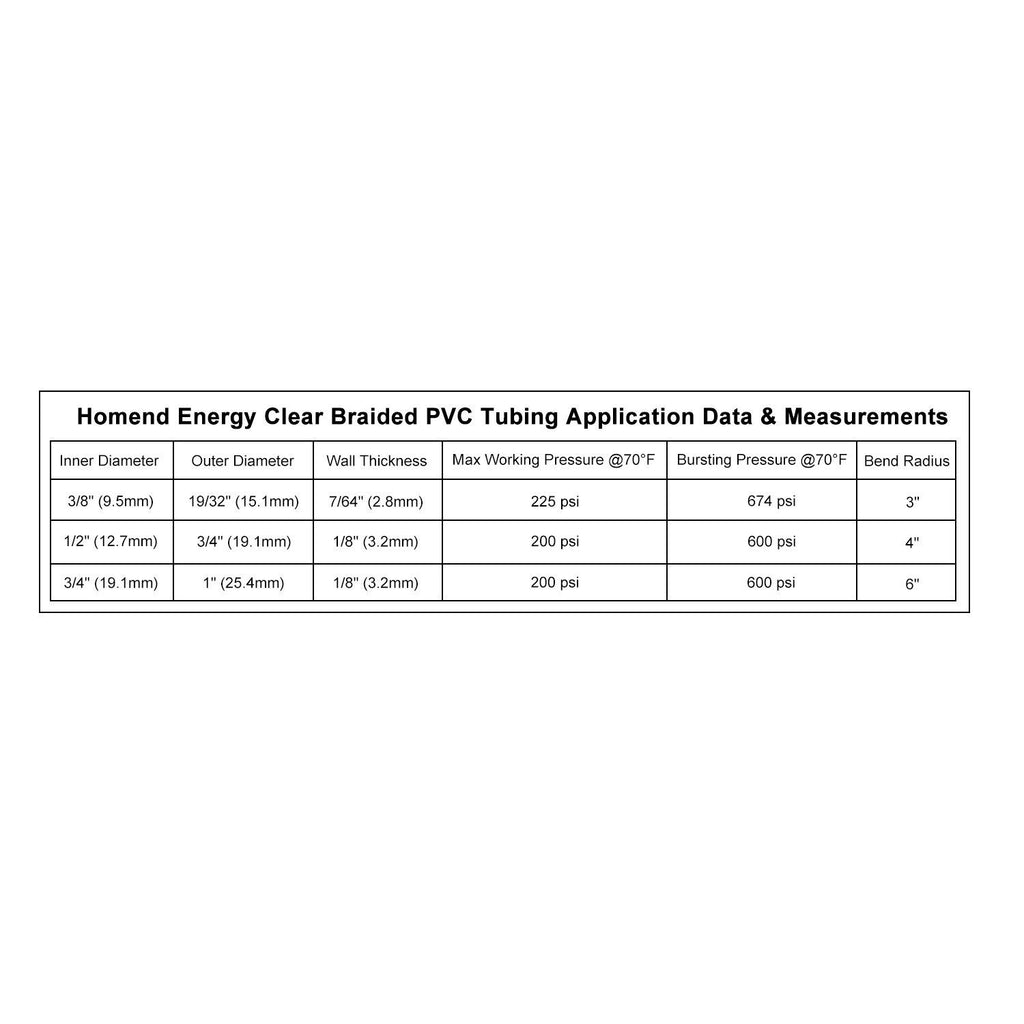 Homend Energy Clear Braided PVC Tubing Application Data & Measurements

| Inner Diameter | Outer Diameter | Wall Thickness | Max Working Pressure @70°F | Bursting Pressure @70°F | Bend Radius |
|---|---|---|---|---|---|
| 3/8" (9.5mm) | 19/32" (15.1mm) | 7/64" (2.8mm) | 225 psi | 674 psi | 3" |
| 1/2" (12.7mm) | 3/4" (19.1mm) | 1/8" (3.2mm) | 200 psi | 600 psi | 4" |
| 3/4" (19.1mm) | 1" (25.4mm) | 1/8" (3.2mm) | 200 psi | 600 psi | 6" |